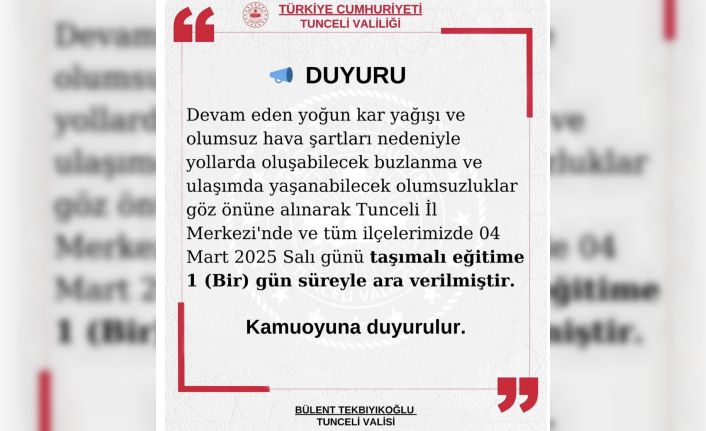 TÜRKİYE CUMHURİYETİ
TUNCELİ VALİLİĞİ

DUYURU

Devam eden yoğun kar yağışı ve olumsuz hava şartları nedeniyle yollarda oluşabilecek buzlanma ve ulaşımda yaşanabilecek olumsuzluklar göz önüne alınarak Tunceli İl Merkezi'nde ve tüm ilçelerimizde 04 Mart 2025 Salı günü taşımalı eğitime 1 (Bir) gün süreyle ara verilmiştir.

Kamuoyuna duyurulur.

BÜLENT TEKBIYIKOĞLU
TUNCELİ VALİSİ